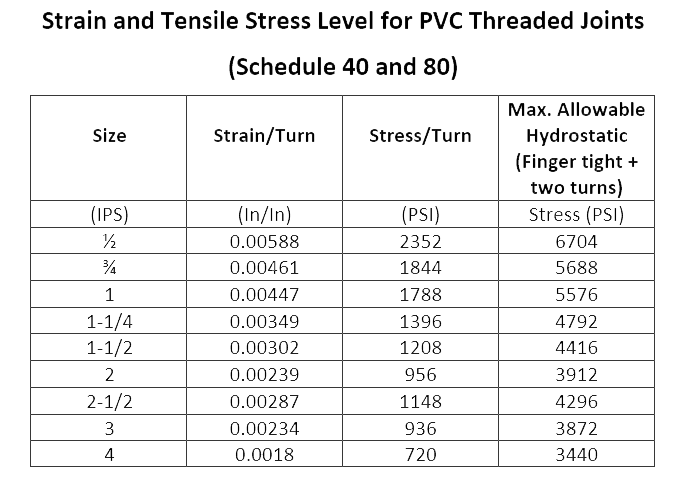 Strain and Tensile Stress Level for PVC Threaded Joints

(Schedule 40 and 80)

| Size | Strain/Turn | Stress/Turn | Max. Allowable Hydrostatic (Finger tight + two turns) |
|---|---|---|---|
| (IPS) | (In/In) | (PSI) | Stress (PSI) |
| ½ | 0.00588 | 2352 | 6704 |
| ¾ | 0.00461 | 1844 | 5688 |
| 1 | 0.00447 | 1788 | 5576 |
| 1-1/4 | 0.00349 | 1396 | 4792 |
| 1-1/2 | 0.00302 | 1208 | 4416 |
| 2 | 0.00239 | 956 | 3912 |
| 2-1/2 | 0.00287 | 1148 | 4296 |
| 3 | 0.00234 | 936 | 3872 |
| 4 | 0.0018 | 720 | 3440 |